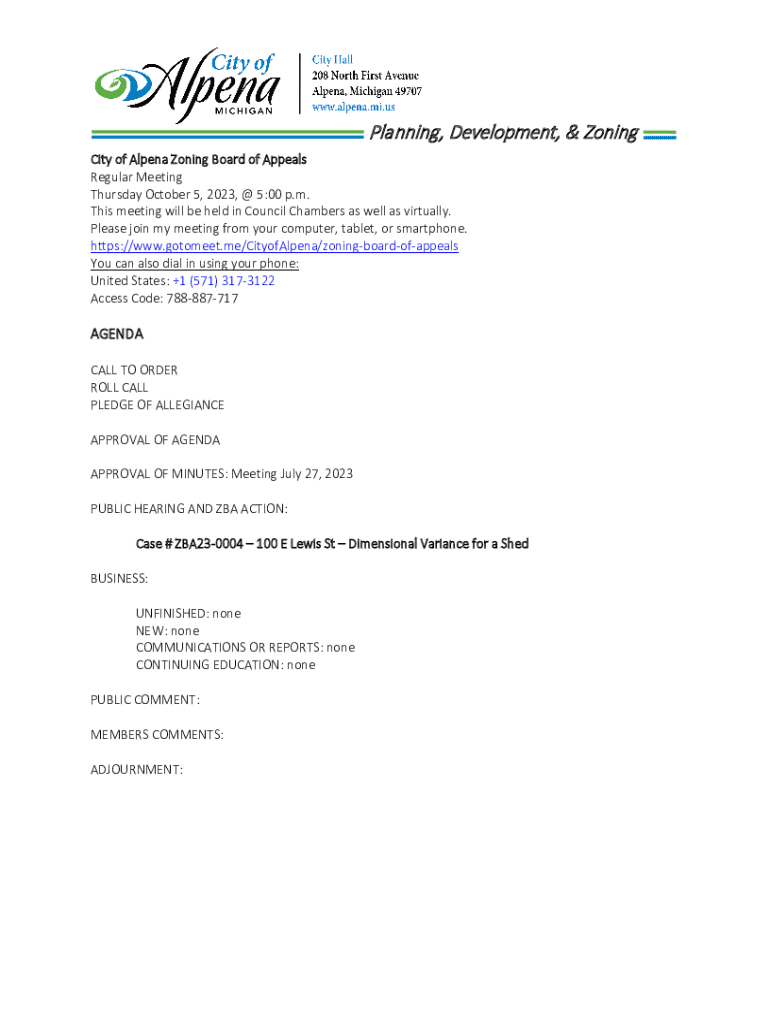 City of Alpena MICHIGAN

City Hall
208 North First Avenue
Alpena, Michigan 49707
www.alpena.mi.us

Planning, Development, & Zoning

City of Alpena Zoning Board of Appeals
Regular Meeting
Thursday October 5, 2023, @ 5:00 p.m.
This meeting will be held in Council Chambers as well as virtually.
Please join my meeting from your computer, tablet, or smartphone.
https://www.gotomeet.me/CityofAlpena/zoning-board-of-appeals
You can also dial in using your phone:
United States: +1 (571) 317-3122
Access Code: 788-887-717

AGENDA

CALL TO ORDER
ROLL CALL
PLEDGE OF ALLEGIANCE

APPROVAL OF AGENDA

APPROVAL OF MINUTES: Meeting July 27, 2023

PUBLIC HEARING AND ZBA ACTION:

Case # ZBA23-0004 – 100 E Lewis St – Dimensional Variance for a Shed

BUSINESS:

UNFINISHED: none
NEW: none
COMMUNICATIONS OR REPORTS: none
CONTINUING EDUCATION: none

PUBLIC COMMENT:

MEMBERS COMMENTS:

ADJOURNMENT: